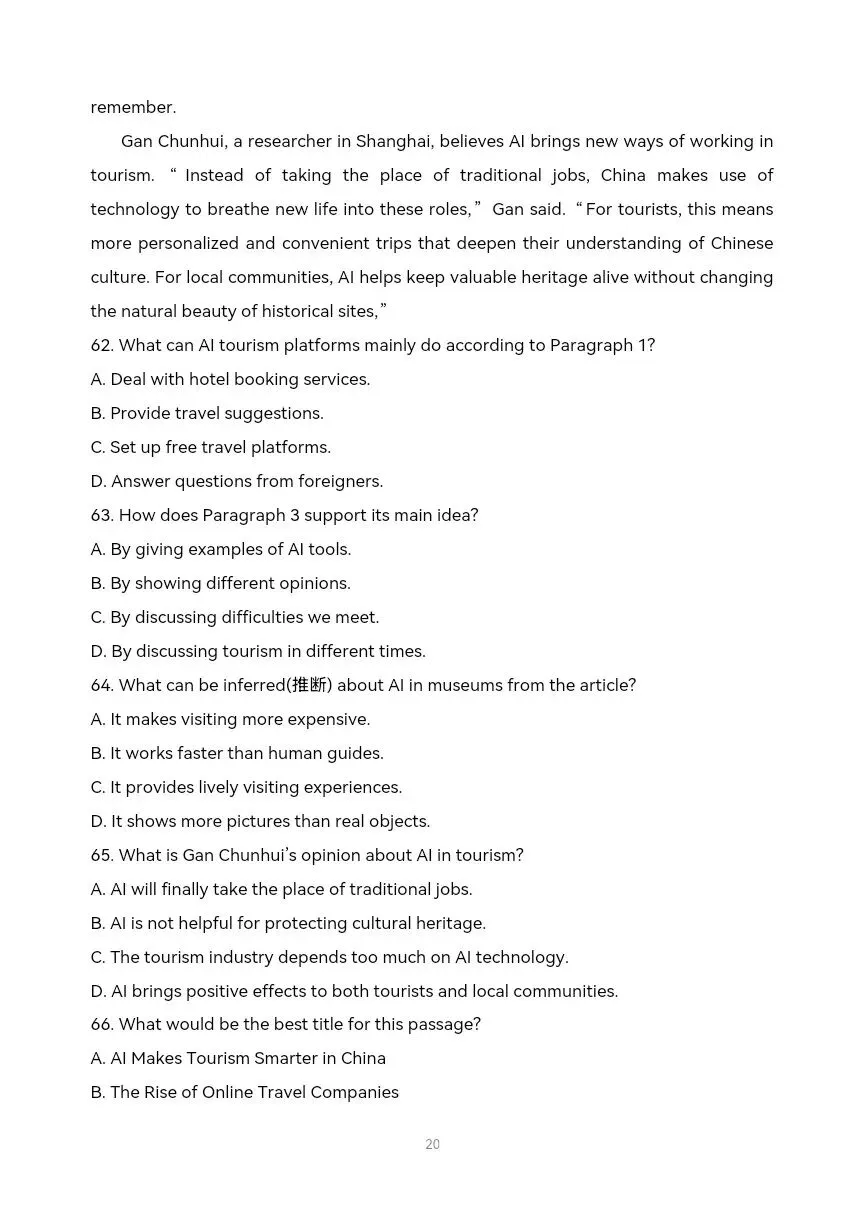 remember.

Gan Chunhui, a researcher in Shanghai, believes AI brings new ways of working in tourism. “Instead of taking the place of traditional jobs, China makes use of technology to breathe new life into these roles,” Gan said. “For tourists, this means more personalized and convenient trips that deepen their understanding of Chinese culture. For local communities, AI helps keep valuable heritage alive without changing the natural beauty of historical sites,”

62. What can AI tourism platforms mainly do according to Paragraph 1?
A. Deal with hotel booking services.
B. Provide travel suggestions.
C. Set up free travel platforms.
D. Answer questions from foreigners.
63. How does Paragraph 3 support its main idea?
A. By giving examples of AI tools.
B. By showing different opinions.
C. By discussing difficulties we meet.
D. By discussing tourism in different times.
64. What can be inferred(推断) about AI in museums from the article?
A. It makes visiting more expensive.
B. It works faster than human guides.
C. It provides lively visiting experiences.
D. It shows more pictures than real objects.
65. What is Gan Chunhui’s opinion about AI in tourism?
A. AI will finally take the place of traditional jobs.
B. AI is not helpful for protecting cultural heritage.
C. The tourism industry depends too much on AI technology.
D. AI brings positive effects to both tourists and local communities.
66. What would be the best title for this passage?
A. AI Makes Tourism Smarter in China
B. The Rise of Online Travel Companies

20